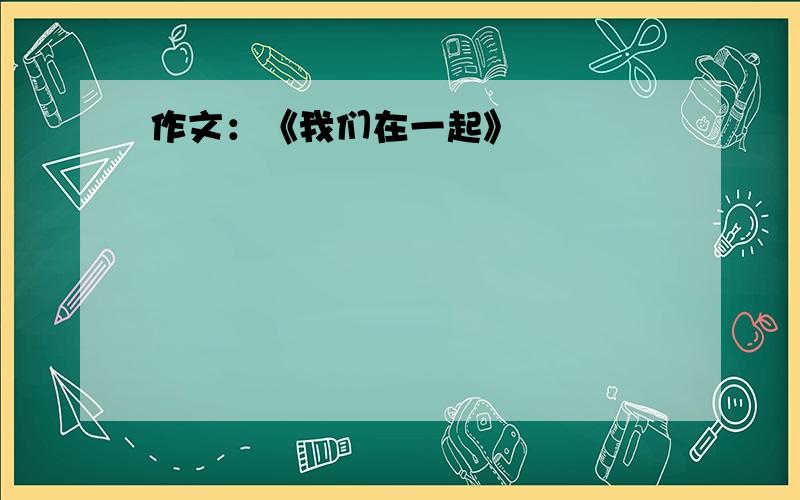 作文：《我们在一起》